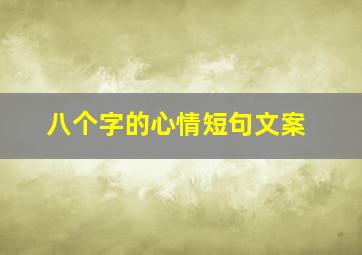 八个字的心情短句文案